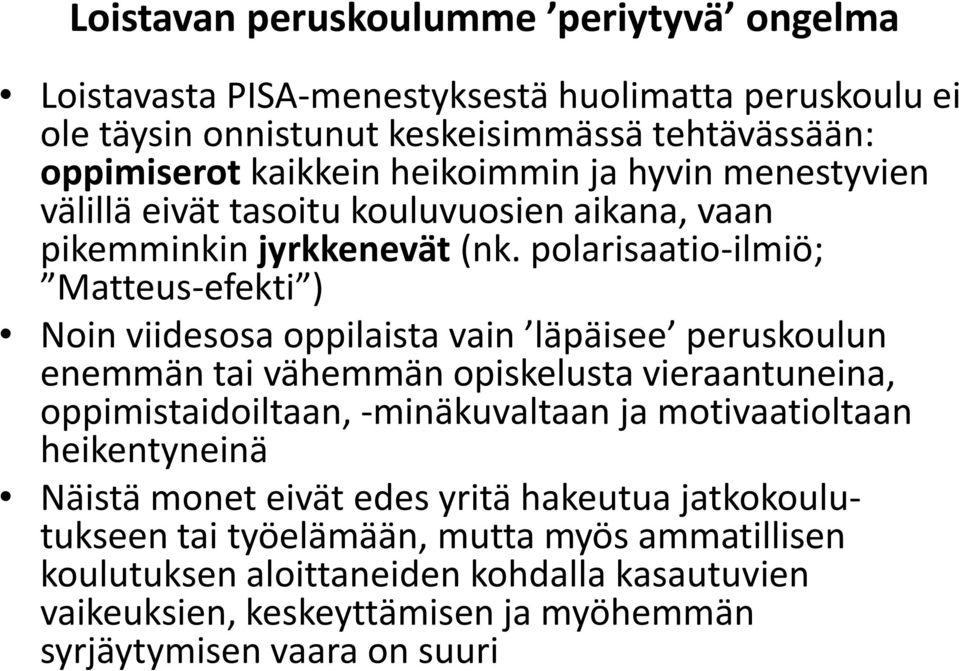 Loistavan peruskoulumme ’periytyvä’ ongelma

• Loistavasta PISA-menestyksestä huolimatta peruskoulu ei ole täysin onnistunut keskeisimmässä tehtävässään: oppimiserot kaikkein heikoimmin ja hyvin menestyvien välillä eivät tasoitu kouluvuosien aikana, vaan pikemminkin jyrkkenevät (nk. polarisaatio-ilmiö; ”Matteus-efekti”)

• Noin viidesosa oppilaista vain ’läpäisee’ peruskoulun enemmän tai vähemmän opiskelusta vieraantuneina, oppimistaidoiltaan, -minäkuvaltaan ja motivaatioltaan heikentyneinä

• Näistä monet eivät edes yritä hakeutua jatkokoulutukseen tai työelämään, mutta myös ammatillisen koulutuksen aloittaneiden kohdalla kasautuvien vaikeuksien, keskeyttämisen ja myöhemmän syrjäytymisen vaara on suuri